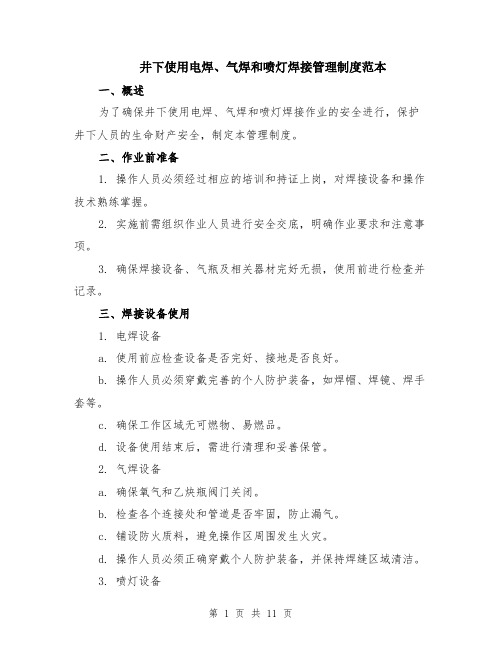 井下使用电焊、气焊和喷灯焊接管理制度范本

一、概述

为了确保井下使用电焊、气焊和喷灯焊接作业的安全进行，保护井下人员的生命财产安全，制定本管理制度。

二、作业前准备

1. 操作人员必须经过相应的培训和持证上岗，对焊接设备和操作技术熟练掌握。

2. 实施前需组织作业人员进行安全交底，明确作业要求和注意事项。

3. 确保焊接设备、气瓶及相关器材完好无损，使用前进行检查并记录。

三、焊接设备使用

1. 电焊设备

a. 使用前应检查设备是否完好、接地是否良好。

b. 操作人员必须穿戴完善的个人防护装备，如焊帽、焊镜、焊手套等。

c. 确保工作区域无可燃物、易燃品。

d. 设备使用结束后，需进行清理和妥善保管。

2. 气焊设备

a. 确保氧气和乙炔瓶阀门关闭。

b. 检查各个连接处和管道是否牢固，防止漏气。

c. 铺设防火质料，避免操作区周围发生火灾。

d. 操作人员必须正确穿戴个人防护装备，并保持焊缝区域清洁。

3. 喷灯设备

第 1 页 共 11 页